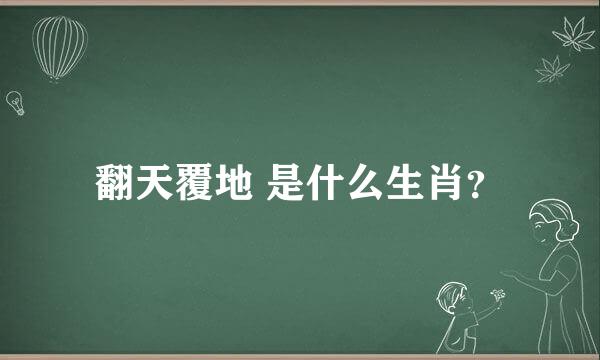 翻天覆地 是什么生肖？